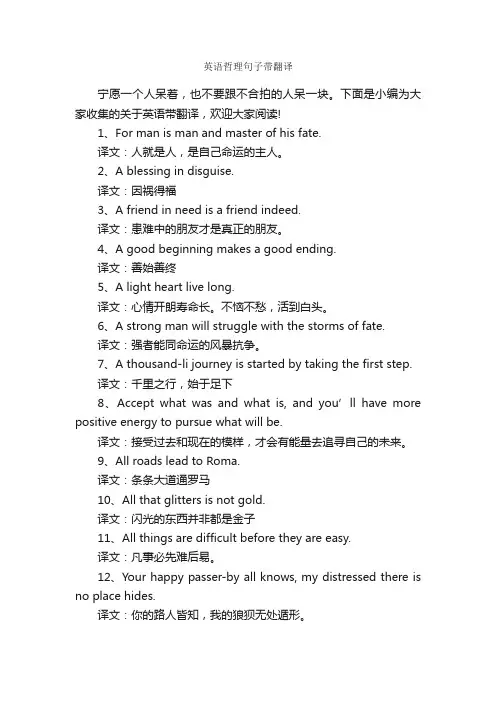 英语哲理句子带翻译

宁愿一个人呆着，也不要跟不合拍的人呆一块。下面是小编为大家收集的关于英语带翻译，欢迎大家阅读!

1、For man is man and master of his fate.

译文：人就是人，是自己命运的主人。

2、A blessing in disguise.

译文：因祸得福

3、A friend in need is a friend indeed.

译文：患难中的朋友才是真正的朋友。

4、A good beginning makes a good ending.

译文：善始善终

5、A light heart live long.

译文：心情开朗寿命长。不恼不愁，活到白头。

6、A strong man will struggle with the storms of fate.

译文：强者能同命运的风暴抗争。

7、A thousand-li journey is started by taking the first step.

译文：千里之行，始于足下

8、Accept what was and what is, and you' ll have more positive energy to pursue what will be.

译文：接受过去和现在的模样，才会有能量去追寻自己的未来。

9、All roads lead to Roma.

译文：条条大道通罗马

10、All that glitters is not gold.

译文：闪光的东西并非都是金子

11、All things are difficult before they are easy.

译文：凡事必先难后易。

12、Your happy passer-by all knows, my distressed there is no place hides.

译文：你的路人皆知，我的狼狈无处遁形。